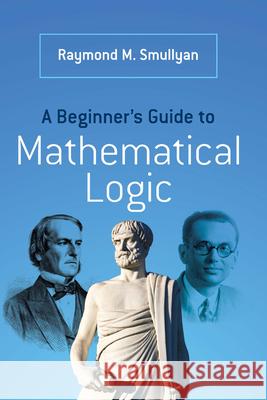 Raymond M. Smullyan

A Beginner's Guide to
Mathematical
Logic

Kraina Książek